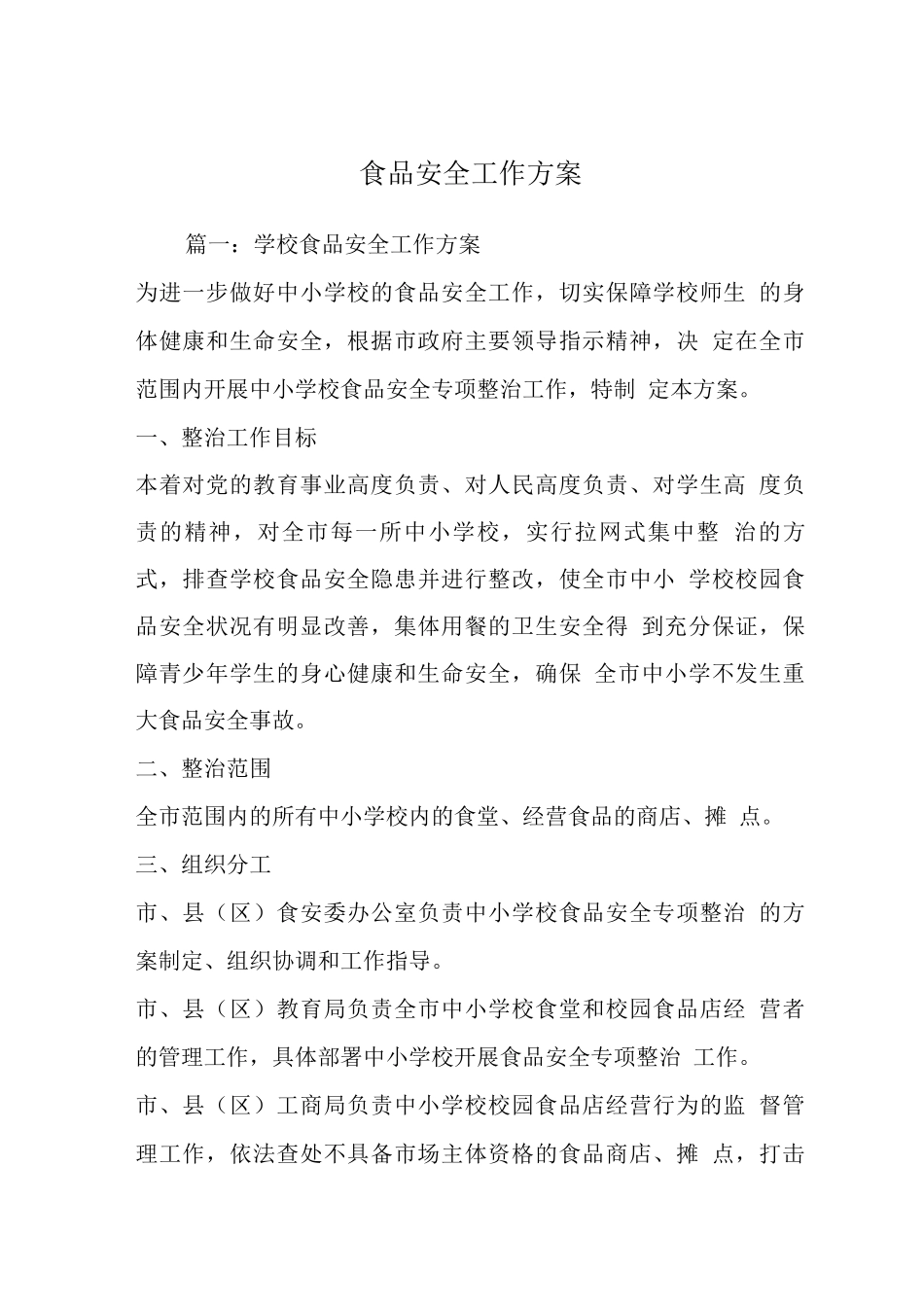 食品安全工作方案

篇一：学校食品安全工作方案

为进一步做好中小学校的食品安全工作，切实保障学校师生 的身体健康和生命安全，根据市政府主要领导指示精神，决 定在全市范围内开展中小学校食品安全专项整治工作，特制 定本方案。

一、整治工作目标

本着对党的教育事业高度负责、对人民高度负责、对学生高 度负责的精神，对全市每一所中小学校，实行拉网式集中整 治的方式，排查学校食品安全隐患并进行整改，使全市中小 学校校园食品安全状况有明显改善，集体用餐的卫生安全得 到充分保证，保障青少年学生的身心健康和生命安全，确保 全市中小学不发生重大食品安全事故。

二、整治范围

全市范围内的所有中小学校内的食堂、经营食品的商店、摊 点。

三、组织分工

市、县（区）食安委办公室负责中小学校食品安全专项整治 的方案制定、组织协调和工作指导。

市、县（区）教育局负责全市中小学校食堂和校园食品店经 营者的管理工作，具体部署中小学校开展食品安全专项整治 工作。

市、县（区）工商局负责中小学校校园食品店经营行为的监 督管理工作，依法查处不具备市场主体资格的食品商店、摊 点，打击